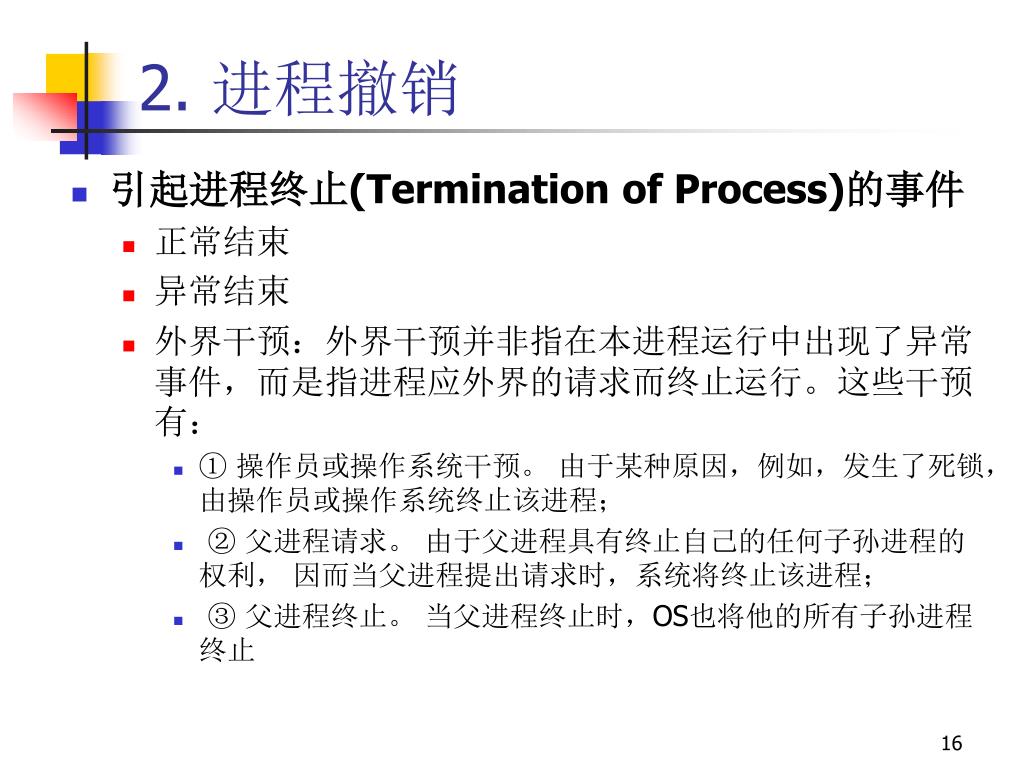 2. 进程撤销

引起进程终止(Termination of Process)的事件

正常结束

异常结束

外界干预：外界干预并非指在本进程运行中出现了异常事件，而是指进程应外界的请求而终止运行。这些干预有：

① 操作员或操作系统干预。 由于某种原因，例如，发生了死锁，由操作员或操作系统终止该进程；

② 父进程请求。 由于父进程具有终止自己的任何子孙进程的权利， 因而当父进程提出请求时，系统将终止该进程；

③ 父进程终止。 当父进程终止时，OS也将他的所有子孙进程终止

16